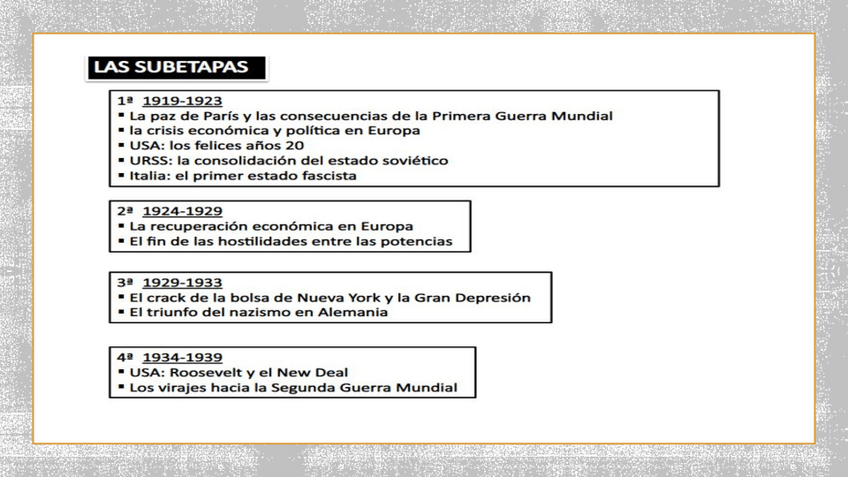 LAS SUBETAPAS

1ª 1919-1923
▪ La paz de París y las consecuencias de la Primera Guerra Mundial
▪ la crisis económica y política en Europa
▪ USA: los felices años 20
▪ URSS: la consolidación del estado soviético
▪ Italia: el primer estado fascista

2ª 1924-1929
▪ La recuperación económica en Europa
▪ El fin de las hostilidades entre las potencias

3ª 1929-1933
▪ El crack de la bolsa de Nueva York y la Gran Depresión
▪ El triunfo del nazismo en Alemania

4ª 1934-1939
▪ USA: Roosevelt y el New Deal
▪ Los virajes hacia la Segunda Guerra Mundial